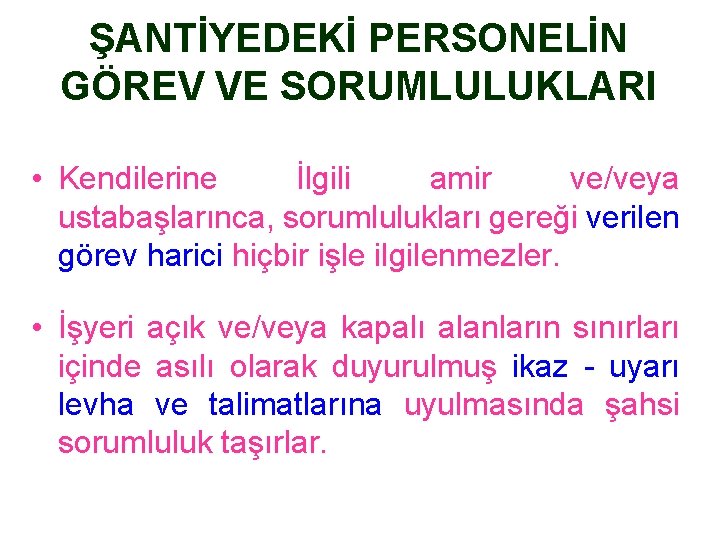 ŞANTİYEDEKİ PERSONELİN GÖREV VE SORUMLULUKLARI

• Kendilerine İlgili amir ve/veya ustabaşlarınca, sorumlulukları gereği verilen görev harici hiçbir işle ilgilenmezler.

• İşyeri açık ve/veya kapalı alanların sınırları içinde asılı olarak duyurulmuş ikaz - uyarı levha ve talimatlarına uyulmasında şahsi sorumluluk taşırlar.